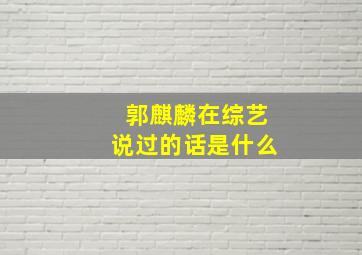 郭麒麟在综艺
说过的话是什么